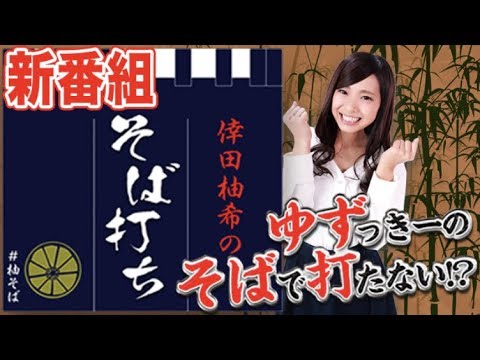 新番組

倖田柚希の

そば打ち

#柚そば

ゆずっきーの
そばで打たない!?